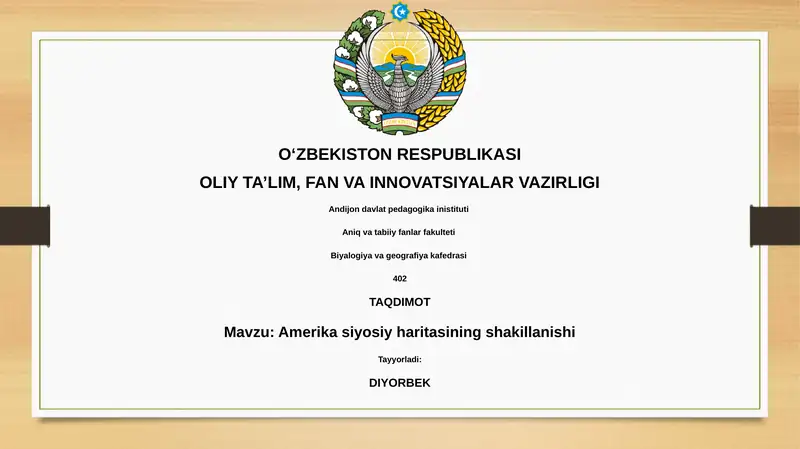 O‘ZBEKISTON RESPUBLIKASI

OLIY TA’LIM, FAN VA INNOVATSIYALAR VAZIRLIGI

Andijon davlat pedagogika inistituti

Aniq va tabiiy fanlar fakulteti

Biyalogiya va geografiya kafedrasi

402

TAQDIMOT

Mavzu: Amerika siyosiy haritasining shakillanishi

Tayyorladi:

DIYORBEK